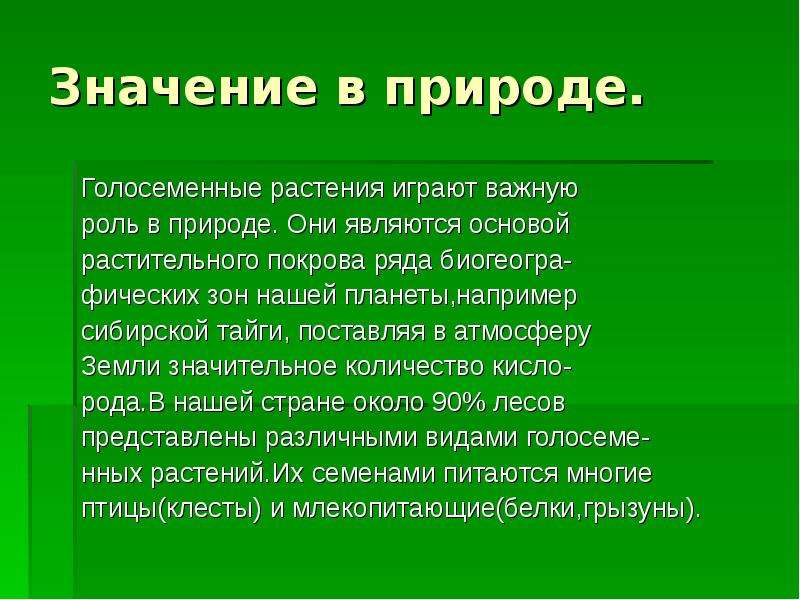 Значение в природе.

Голосеменные растения играют важную роль в природе. Они являются основой растительного покрова ряда биогеографических зон нашей планеты,например сибирской тайги, поставляя в атмосферу Земли значительное количество кислорода.В нашей стране около 90% лесов представлены различными видами голосеменных растений.Их семенами питаются многие птицы(клесты) и млекопитающие(белки,грызуны).